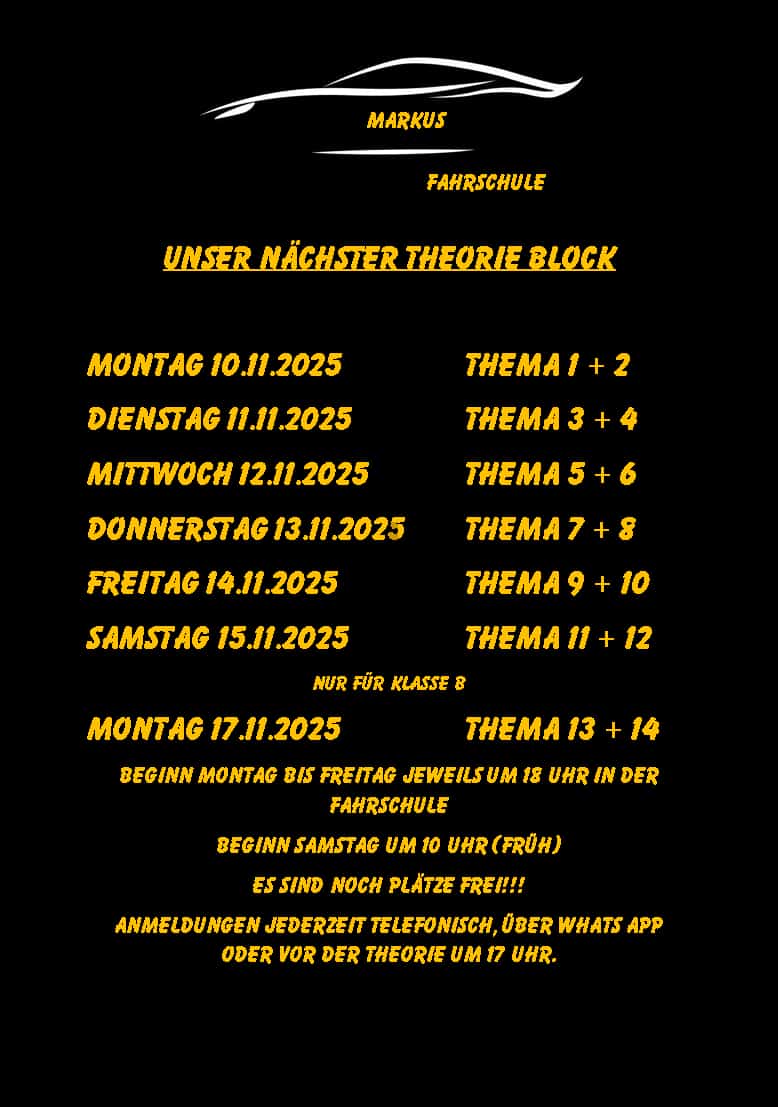 MARKUS

FAHRSCHULE

UNSER NÄCHSTER THEORIE BLOCK

MONTAG 10.11.2025 THEMA 1 + 2

DIENSTAG 11.11.2025 THEMA 3 + 4

MITTWOCH 12.11.2025 THEMA 5 + 6

DONNERSTAG 13.11.2025 THEMA 7 + 8

FREITAG 14.11.2025 THEMA 9 + 10

SAMSTAG 15.11.2025 THEMA 11 + 12

NUR FÜR KLASSE B

MONTAG 17.11.2025 THEMA 13 + 14

BEGINN MONTAG BIS FREITAG JEWEILS UM 18 UHR IN DER FAHRSCHULE

BEGINN SAMSTAG UM 10 UHR (FRÜH)

ES SIND NOCH PLÄTZE FREI!!!

ANMELDUNGEN JEDERZEIT TELEFONISCH, ÜBER WHATS APP ODER VOR DER THEORIE UM 17 UHR.